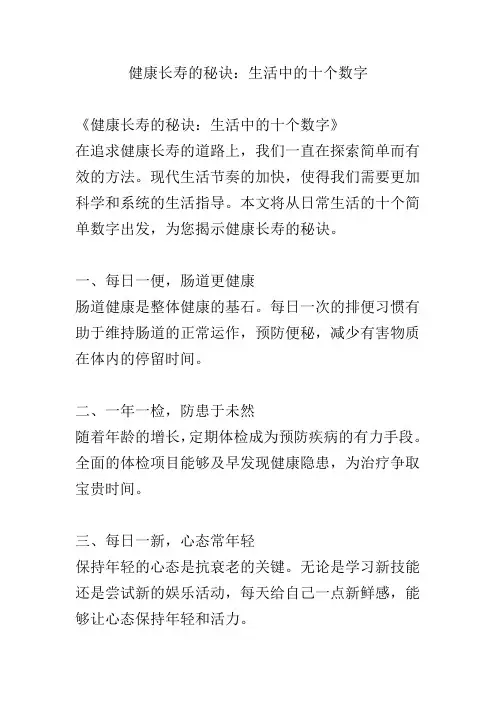 健康长寿的秘诀：生活中的十个数字

《健康长寿的秘诀：生活中的十个数字》
在追求健康长寿的道路上，我们一直在探索简单而有效的方法。现代生活节奏的加快，使得我们需要更加科学和系统的生活指导。本文将从日常生活的十个简单数字出发，为您揭示健康长寿的秘诀。

一、每日一便，肠道更健康
肠道健康是整体健康的基石。每日一次的排便习惯有助于维持肠道的正常运作，预防便秘，减少有害物质在体内的停留时间。

二、一年一检，防患于未然
随着年龄的增长，定期体检成为预防疾病的有力手段。全面的体检项目能够及早发现健康隐患，为治疗争取宝贵时间。

三、每日一新，心态常年轻
保持年轻的心态是抗衰老的关键。无论是学习新技能还是尝试新的娱乐活动，每天给自己一点新鲜感，能够让心态保持年轻和活力。